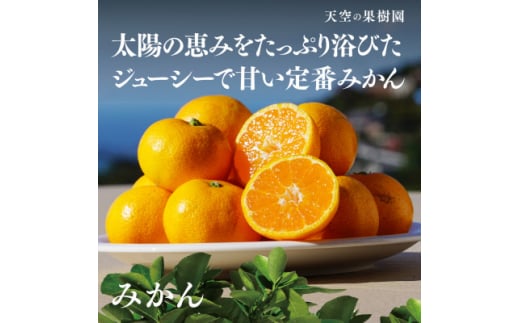 天空の果樹園

太陽の恵みをたっぷり浴びた
ジューシーで甘い定番みかん

みかん